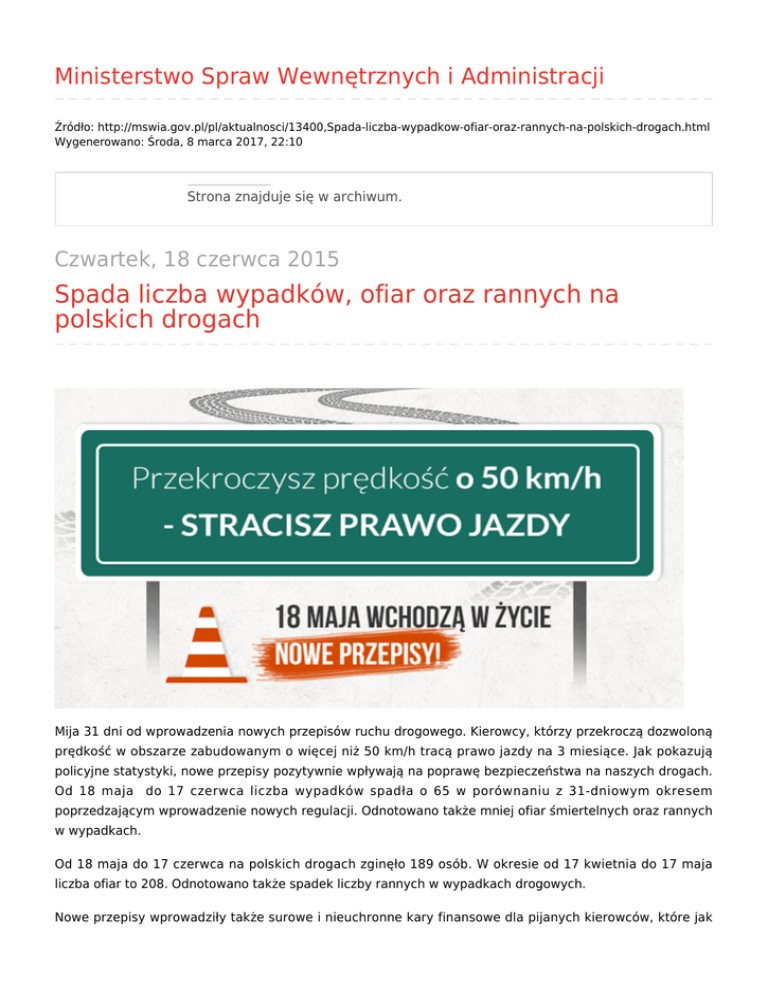 Ministerstwo Spraw Wewnętrznych i Administracji

Źródło: http://mswia.gov.pl/pl/aktualnosci/13400,Spada-liczba-wypadkow-ofiar-oraz-rannych-na-polskich-drogach.html
Wygenerowano: Środa, 8 marca 2017, 22:10

Strona znajduje się w archiwum.

Czwartek, 18 czerwca 2015

Spada liczba wypadków, ofiar oraz rannych na polskich drogach

Przekroczysz prędkość o 50 km/h - STRACISZ PRAWO JAZDY

18 MAJA WCHODZĄ W ŻYCIE NOWE PRZEPISY!

Mija 31 dni od wprowadzenia nowych przepisów ruchu drogowego. Kierowcy, którzy przekroczą dozwoloną prędkość w obszarze zabudowanym o więcej niż 50 km/h tracą prawo jazdy na 3 miesiące. Jak pokazują policyjne statystyki, nowe przepisy pozytywnie wpływają na poprawę bezpieczeństwa na naszych drogach. Od 18 maja do 17 czerwca liczba wypadków spadła o 65 w porównaniu z 31-dniowym okresem poprzedzającym wprowadzenie nowych regulacji. Odnotowano także mniej ofiar śmiertelnych oraz rannych w wypadkach.

Od 18 maja do 17 czerwca na polskich drogach zginęło 189 osób. W okresie od 17 kwietnia do 17 maja liczba ofiar to 208. Odnotowano także spadek liczby rannych w wypadkach drogowych.

Nowe przepisy wprowadziły także surowe i nieuchronne kary finansowe dla pijanych kierowców, które jak